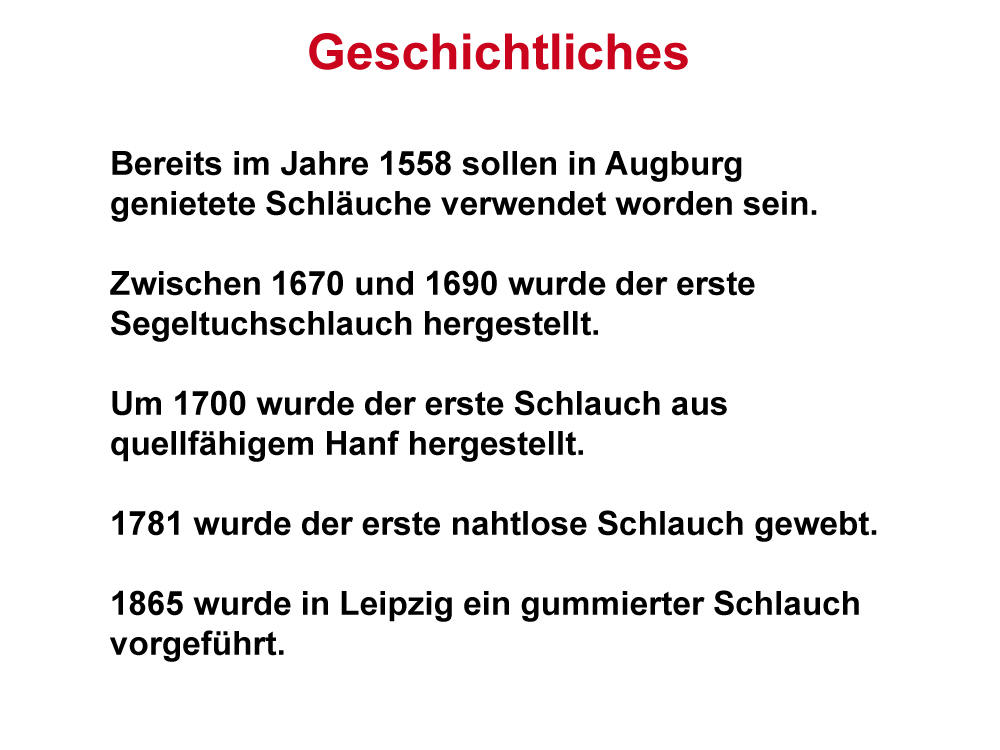 Geschichtliches

Bereits im Jahre 1558 sollen in Augburg genietete Schläuche verwendet worden sein.

Zwischen 1670 und 1690 wurde der erste Segeltuchschlauch hergestellt.

Um 1700 wurde der erste Schlauch aus quellfähigem Hanf hergestellt.

1781 wurde der erste nahtlose Schlauch gewebt.

1865 wurde in Leipzig ein gummierter Schlauch vorgeführt.